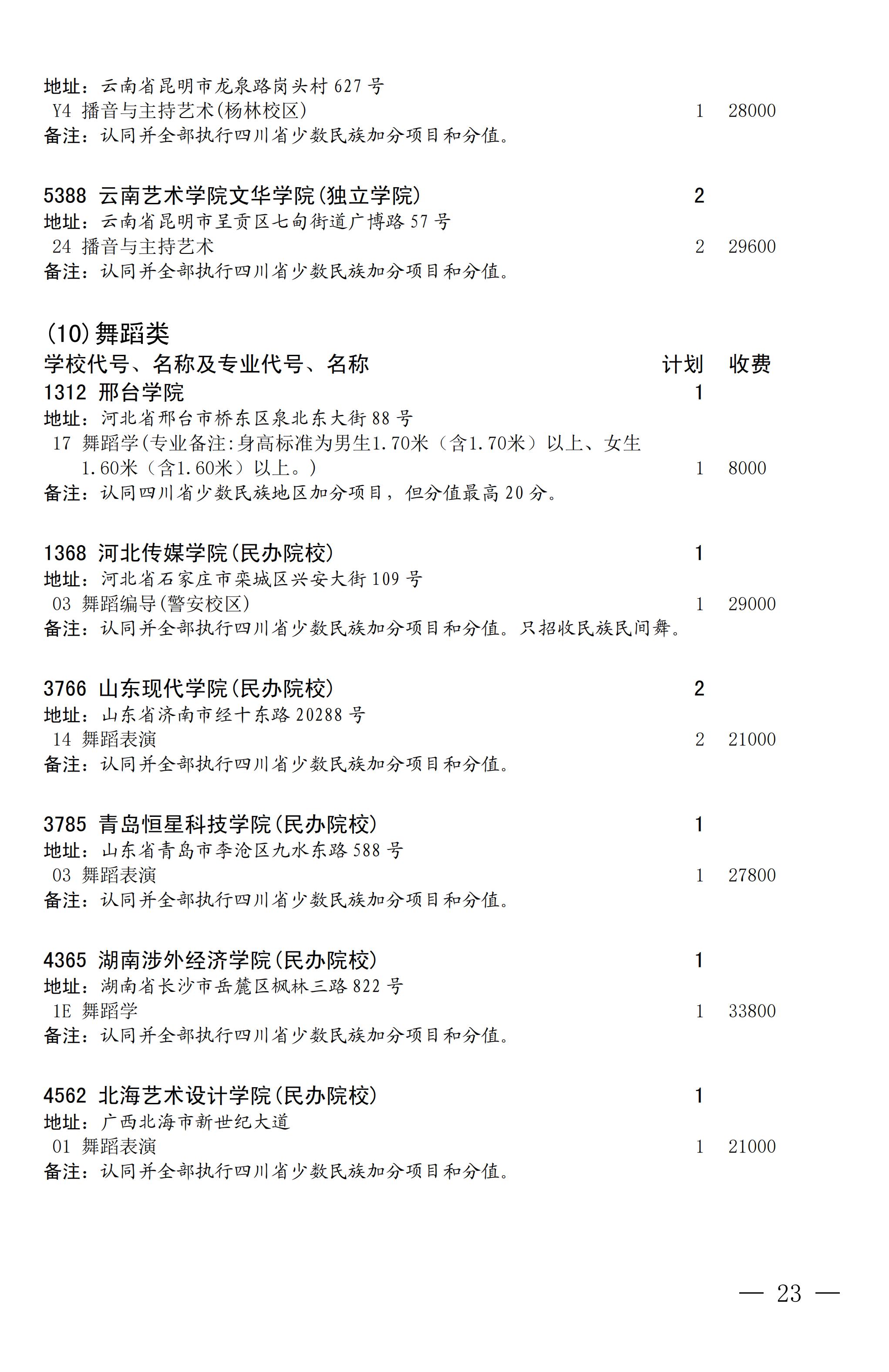 地址：云南省昆明市龙泉路岗头村 627 号
Y4 播音与主持艺术(杨林校区) 1 28000
备注：认同并全部执行四川省少数民族加分项目和分值。

5388 云南艺术学院文华学院(独立学院) 2
地址：云南省昆明市呈贡区七甸街道广博路 57 号
24 播音与主持艺术 2 29600
备注：认同并全部执行四川省少数民族加分项目和分值。

(10)舞蹈类
学校代号、名称及专业代号、名称 计划 收费
1312 邢台学院 1
地址：河北省邢台市桥东区泉北东大街 88 号
17 舞蹈学(专业备注:身高标准为男生1.70米（含1.70米）以上、女生1.60米（含1.60米）以上。) 1 8000
备注：认同四川省少数民族地区加分项目，但分值最高 20 分。

1368 河北传媒学院(民办院校) 1
地址：河北省石家庄市栾城区兴安大街 109 号
03 舞蹈编导(警安校区) 1 29000
备注：认同并全部执行四川省少数民族加分项目和分值。只招收民族民间舞。

3766 山东现代学院(民办院校) 2
地址：山东省济南市经十东路 20288 号
14 舞蹈表演 2 21000
备注：认同并全部执行四川省少数民族加分项目和分值。

3785 青岛恒星科技学院(民办院校) 1
地址：山东省青岛市李沧区九水东路 588 号
03 舞蹈表演 1 27800
备注：认同并全部执行四川省少数民族加分项目和分值。

4365 湖南涉外经济学院(民办院校) 1
地址：湖南省长沙市岳麓区枫林三路 822 号
1E 舞蹈学 1 33800
备注：认同并全部执行四川省少数民族加分项目和分值。

4562 北海艺术设计学院(民办院校) 1
地址：广西北海市新世纪大道
01 舞蹈表演 1 21000
备注：认同并全部执行四川省少数民族加分项目和分值。

— 23 —